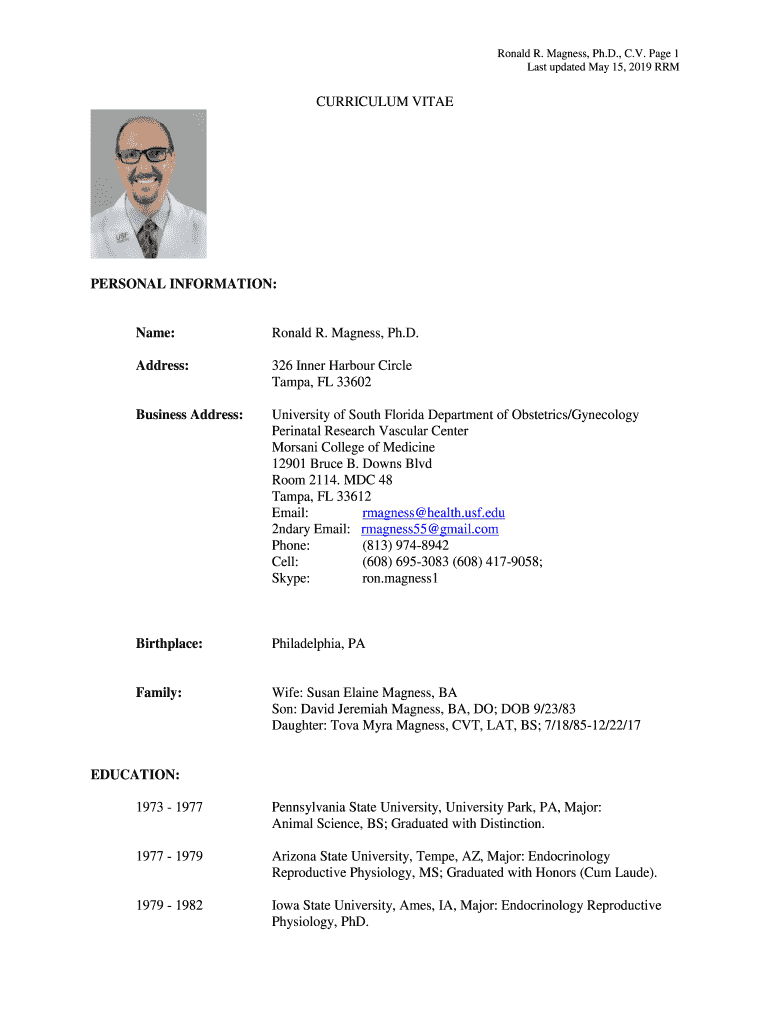 Ronald R. Magness, Ph.D., C.V. Page 1
Last updated May 15, 2019 RRM

CURRICULUM VITAE

PERSONAL INFORMATION:

Name: Ronald R. Magness, Ph.D.

Address: 326 Inner Harbour Circle
Tampa, FL 33602

Business Address: University of South Florida Department of Obstetrics/Gynecology
Perinatal Research Vascular Center
Morsani College of Medicine
12901 Bruce B. Downs Blvd
Room 2114. MDC 48
Tampa, FL 33612
Email: rmagness@health.usf.edu
2ndary Email: rmagness55@gmail.com
Phone: (813) 974-8942
Cell: (608) 695-3083 (608) 417-9058;
Skype: ron.magness1

Birthplace: Philadelphia, PA

Family: Wife: Susan Elaine Magness, BA
Son: David Jeremiah Magness, BA, DO; DOB 9/23/83
Daughter: Tova Myra Magness, CVT, LAT, BS; 7/18/85-12/22/17

EDUCATION:

1973 - 1977 Pennsylvania State University, University Park, PA, Major: Animal Science, BS; Graduated with Distinction.

1977 - 1979 Arizona State University, Tempe, AZ, Major: Endocrinology Reproductive Physiology, MS; Graduated with Honors (Cum Laude).

1979 - 1982 Iowa State University, Ames, IA, Major: Endocrinology Reproductive Physiology, PhD.